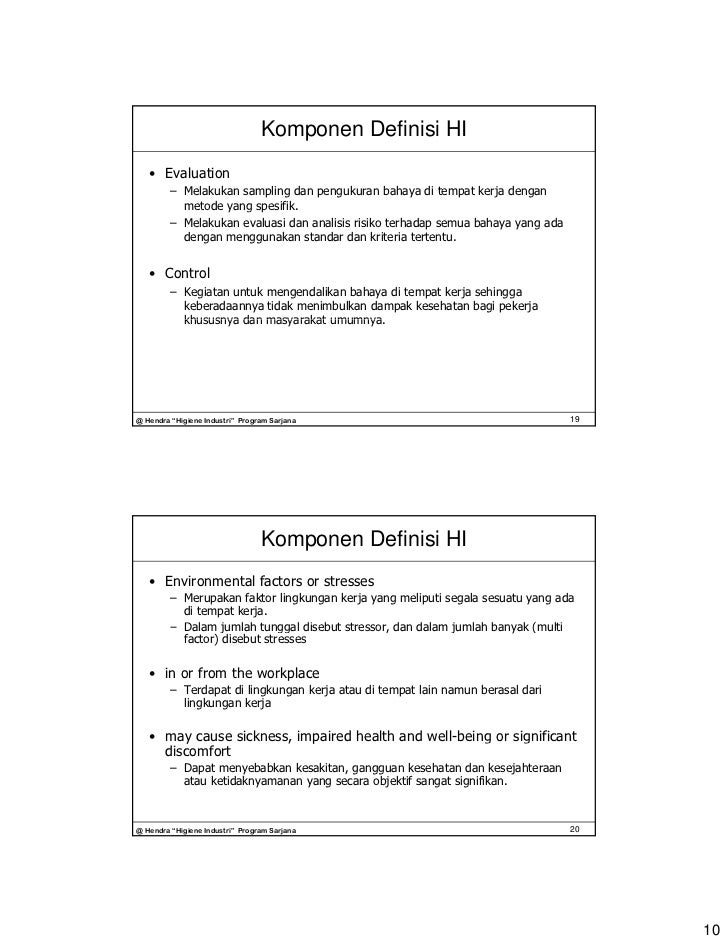 Komponen Definisi HI

• Evaluation
– Melakukan sampling dan pengukuran bahaya di tempat kerja dengan metode yang spesifik.
– Melakukan evaluasi dan analisis risiko terhadap semua bahaya yang ada dengan menggunakan standar dan kriteria tertentu.

• Control
– Kegiatan untuk mengendalikan bahaya di tempat kerja sehingga keberadaannya tidak menimbulkan dampak kesehatan bagi pekerja khususnya dan masyarakat umumnya.

@ Hendra "Higiene Industri" Program Sarjana 19

Komponen Definisi HI

• Environmental factors or stresses
– Merupakan faktor lingkungan kerja yang meliputi segala sesuatu yang ada di tempat kerja.
– Dalam jumlah tunggal disebut stressor, dan dalam jumlah banyak (multi factor) disebut stresses

• in or from the workplace
– Terdapat di lingkungan kerja atau di tempat lain namun berasal dari lingkungan kerja

• may cause sickness, impaired health and well-being or significant discomfort
– Dapat menyebabkan kesakitan, gangguan kesehatan dan kesejahteraan atau ketidaknyamanan yang secara objektif sangat signifikan.

@ Hendra "Higiene Industri" Program Sarjana 20

10